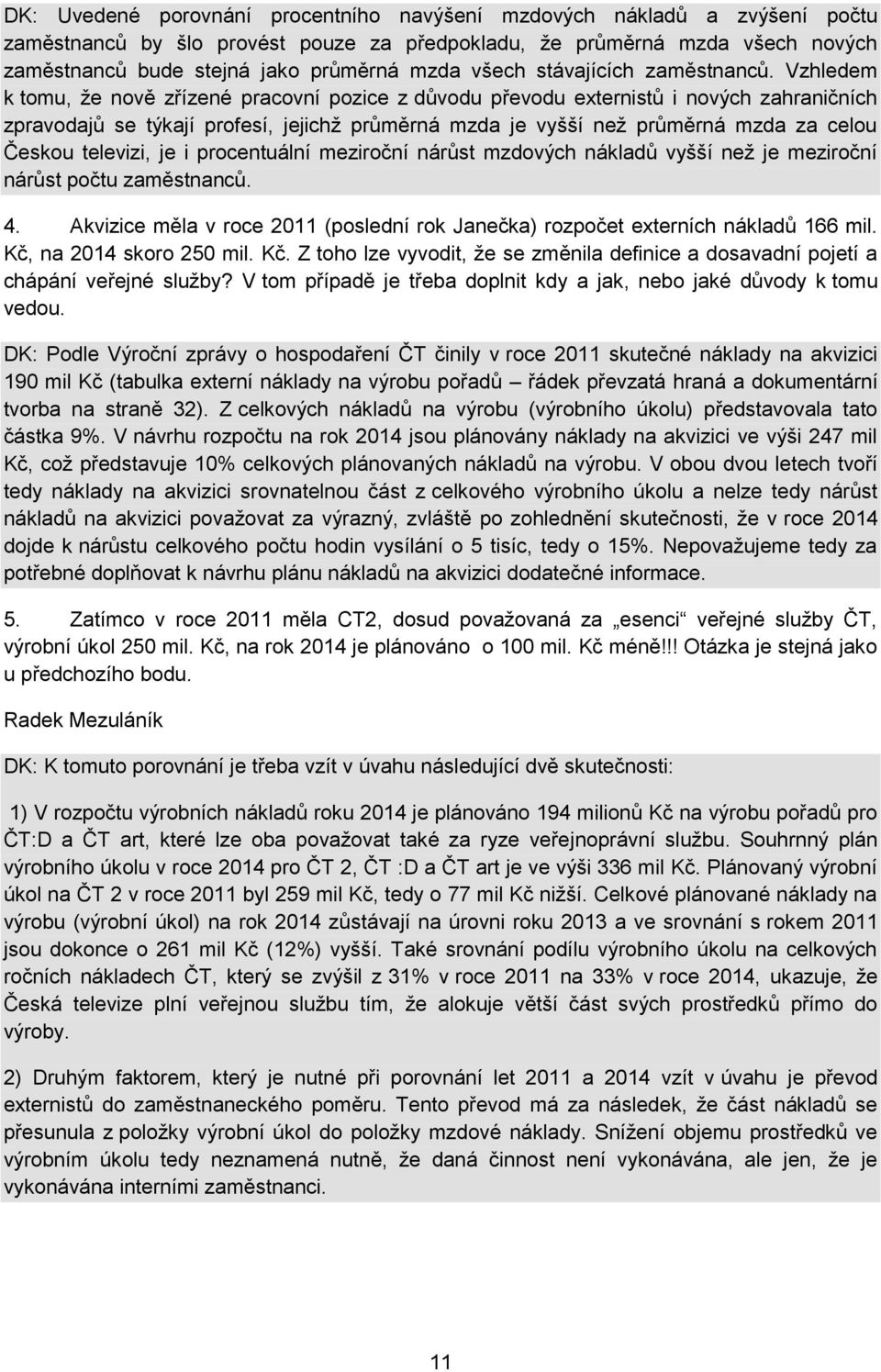 DK: Uvedené porovnání procentního navýšení mzdových nákladů a zvýšení počtu zaměstnanců by šlo provést pouze za předpokladu, že průměrná mzda všech nových zaměstnanců bude stejná jako průměrná mzda všech stávajících zaměstnanců. Vzhledem k tomu, že nově zřízené pracovní pozice z důvodu převodu externistů i nových zahraničních zpravodajů se týkají profesí, jejichž průměrná mzda je vyšší než průměrná mzda za celou Českou televizi, je i procentuální meziroční nárůst mzdových nákladů vyšší než je meziroční nárůst počtu zaměstnanců.

4. Akvizice měla v roce 2011 (poslední rok Janečka) rozpočet externích nákladů 166 mil. Kč, na 2014 skoro 250 mil. Kč. Z toho lze vyvodit, že se změnila definice a dosavadní pojetí a chápání veřejné služby? V tom případě je třeba doplnit kdy a jak, nebo jaké důvody k tomu vedou.

DK: Podle Výroční zprávy o hospodaření ČT činily v roce 2011 skutečné náklady na akvizici 190 mil Kč (tabulka externí náklady na výrobu pořadů – řádek převzatá hraná a dokumentární tvorba na straně 32). Z celkových nákladů na výrobu (výrobního úkolu) představovala tato částka 9%. V návrhu rozpočtu na rok 2014 jsou plánovány náklady na akvizici ve výši 247 mil Kč, což představuje 10% celkových plánovaných nákladů na výrobu. V obou dvou letech tvoří tedy náklady na akvizici srovnatelnou část z celkového výrobního úkolu a nelze tedy nárůst nákladů na akvizici považovat za výrazný, zvláště po zohlednění skutečnosti, že v roce 2014 dojde k nárůstu celkového počtu hodin vysílání o 5 tisíc, tedy o 15%. Nepovažujeme tedy za potřebné doplňovat k návrhu plánu nákladů na akvizici dodatečné informace.

5. Zatímco v roce 2011 měla CT2, dosud považovaná za „esenci“ veřejné služby ČT, výrobní úkol 250 mil. Kč, na rok 2014 je plánováno o 100 mil. Kč méně!!! Otázka je stejná jako u předchozího bodu.

Radek Mezuláník

DK: K tomuto porovnání je třeba vzít v úvahu následující dvě skutečnosti:

1) V rozpočtu výrobních nákladů roku 2014 je plánováno 194 milionů Kč na výrobu pořadů pro ČT:D a ČT art, které lze oba považovat také za ryze veřejnoprávní službu. Souhrnný plán výrobního úkolu v roce 2014 pro ČT 2, ČT :D a ČT art je ve výši 336 mil Kč. Plánovaný výrobní úkol na ČT 2 v roce 2011 byl 259 mil Kč, tedy o 77 mil Kč nižší. Celkové plánované náklady na výrobu (výrobní úkol) na rok 2014 zůstávají na úrovni roku 2013 a ve srovnání s rokem 2011 jsou dokonce o 261 mil Kč (12%) vyšší. Také srovnání podílu výrobního úkolu na celkových ročních nákladech ČT, který se zvýšil z 31% v roce 2011 na 33% v roce 2014, ukazuje, že Česká televize plní veřejnou službu tím, že alokuje větší část svých prostředků přímo do výroby.

2) Druhým faktorem, který je nutné při porovnání let 2011 a 2014 vzít v úvahu je převod externistů do zaměstnaneckého poměru. Tento převod má za následek, že část nákladů se přesunula z položky výrobní úkol do položky mzdové náklady. Snížení objemu prostředků ve výrobním úkolu tedy neznamená nutně, že daná činnost není vykonávána, ale jen, že je vykonávána interními zaměstnanci.

11